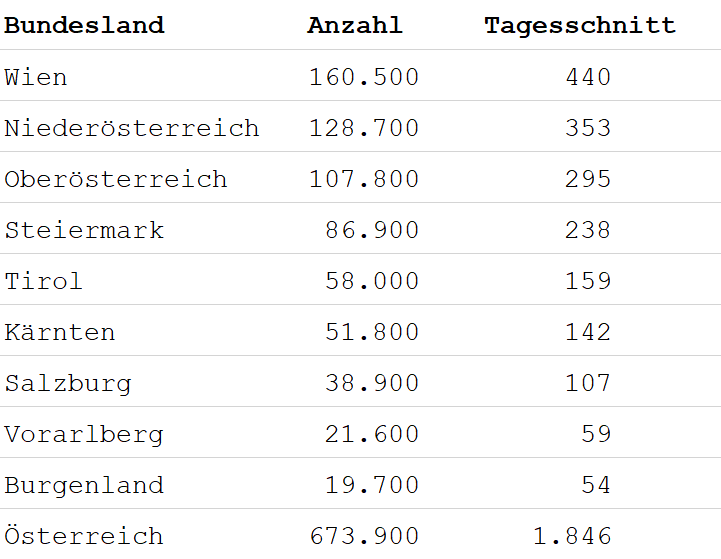 | Bundesland | Anzahl | Tagesschnitt |
|---|---|---|
| Wien | 160.500 | 440 |
| Niederösterreich | 128.700 | 353 |
| Oberösterreich | 107.800 | 295 |
| Steiermark | 86.900 | 238 |
| Tirol | 58.000 | 159 |
| Kärnten | 51.800 | 142 |
| Salzburg | 38.900 | 107 |
| Vorarlberg | 21.600 | 59 |
| Burgenland | 19.700 | 54 |
| Österreich | 673.900 | 1.846 |